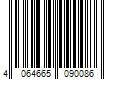 4 064665 090086